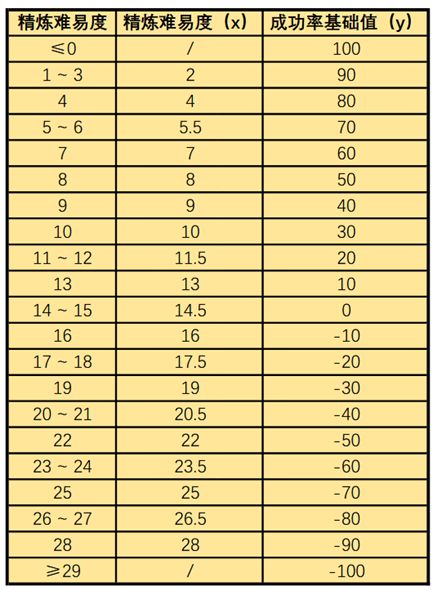 | 精炼难易度 | 精炼难易度（x） | 成功率基础值（y） |
|---|---|---|
| ≤0 | / | 100 |
| 1 ~ 3 | 2 | 90 |
| 4 | 4 | 80 |
| 5 ~ 6 | 5.5 | 70 |
| 7 | 7 | 60 |
| 8 | 8 | 50 |
| 9 | 9 | 40 |
| 10 | 10 | 30 |
| 11 ~ 12 | 11.5 | 20 |
| 13 | 13 | 10 |
| 14 ~ 15 | 14.5 | 0 |
| 16 | 16 | -10 |
| 17 ~ 18 | 17.5 | -20 |
| 19 | 19 | -30 |
| 20 ~ 21 | 20.5 | -40 |
| 22 | 22 | -50 |
| 23 ~ 24 | 23.5 | -60 |
| 25 | 25 | -70 |
| 26 ~ 27 | 26.5 | -80 |
| 28 | 28 | -90 |
| ≥29 | / | -100 |